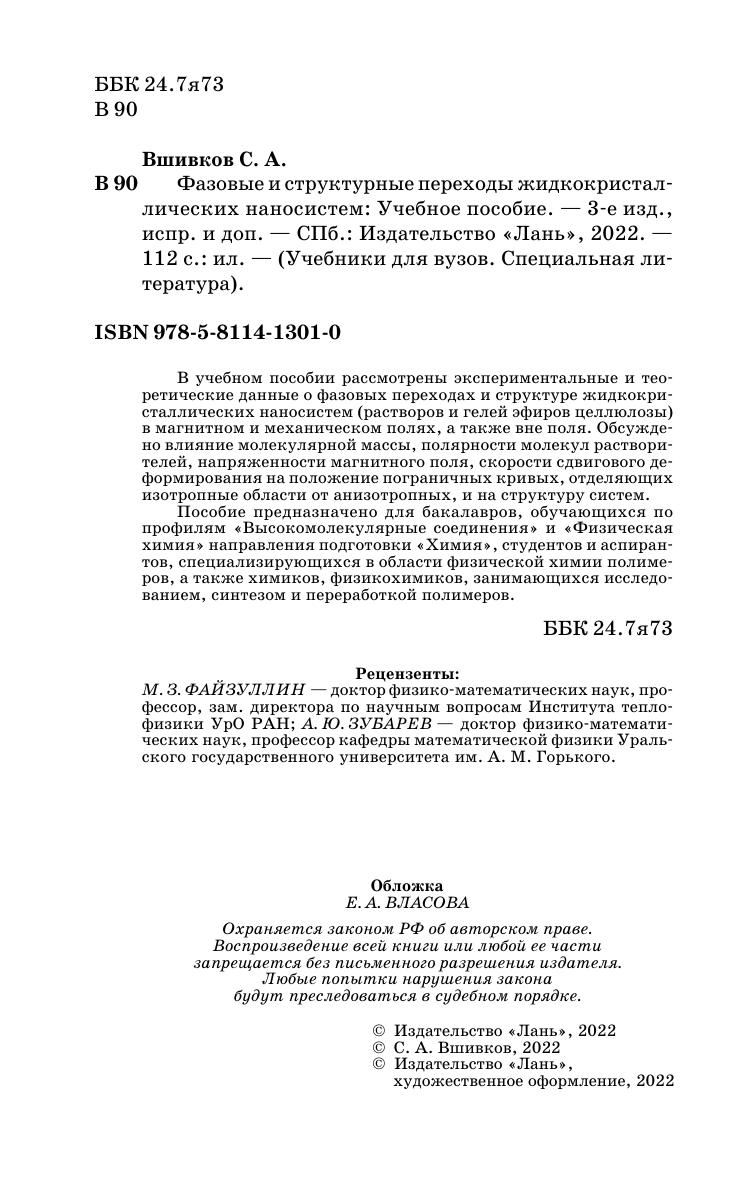 ББК 24.7я73
В 90

Вшивков С. А.
В 90 Фазовые и структурные переходы жидкокристаллических наносистем: Учебное пособие. — 3-е изд., испр. и доп. — СПб.: Издательство «Лань», 2022. — 112 с.: ил. — (Учебники для вузов. Специальная литература).

ISBN 978-5-8114-1301-0

В учебном пособии рассмотрены экспериментальные и теоретические данные о фазовых переходах и структуре жидкокристаллических наносистем (растворов и гелей эфиров целлюлозы) в магнитном и механическом полях, а также вне поля. Обсуждено влияние молекулярной массы, полярности молекул растворителей, напряженности магнитного поля, скорости сдвигового деформирования на положение пограничных кривых, отделяющих изотропные области от анизотропных, и на структуру систем.

Пособие предназначено для бакалавров, обучающихся по профилям «Высокомолекулярные соединения» и «Физическая химия» направления подготовки «Химия», студентов и аспирантов, специализирующихся в области физической химии полимеров, а также химиков, физикохимиков, занимающихся исследованием, синтезом и переработкой полимеров.

ББК 24.7я73

Рецензенты:
М. З. ФАЙЗУЛЛИН — доктор физико-математических наук, профессор, зам. директора по научным вопросам Института теплофизики УрО РАН; А. Ю. ЗУБАРЕВ — доктор физико-математических наук, профессор кафедры математической физики Уральского государственного университета им. А. М. Горького.

Обложка
Е. А. ВЛАСОВА

Охраняется законом РФ об авторском праве.
Воспроизведение всей книги или любой ее части запрещается без письменного разрешения издателя.
Любые попытки нарушения закона будут преследоваться в судебном порядке.

© Издательство «Лань», 2022
© С. А. Вшивков, 2022
© Издательство «Лань», художественное оформление, 2022